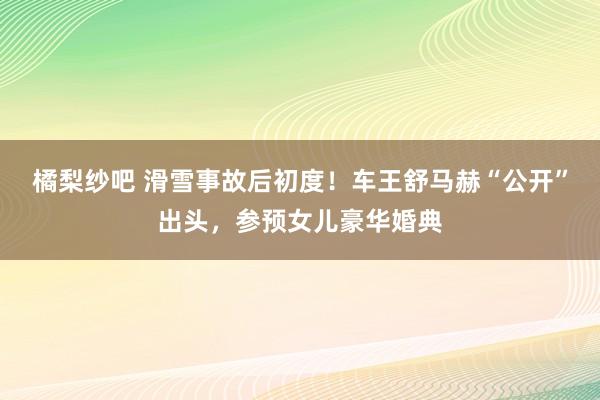 橘梨纱吧 滑雪事故后初度！车王舒马赫“公开”出头，参预女儿豪华婚典